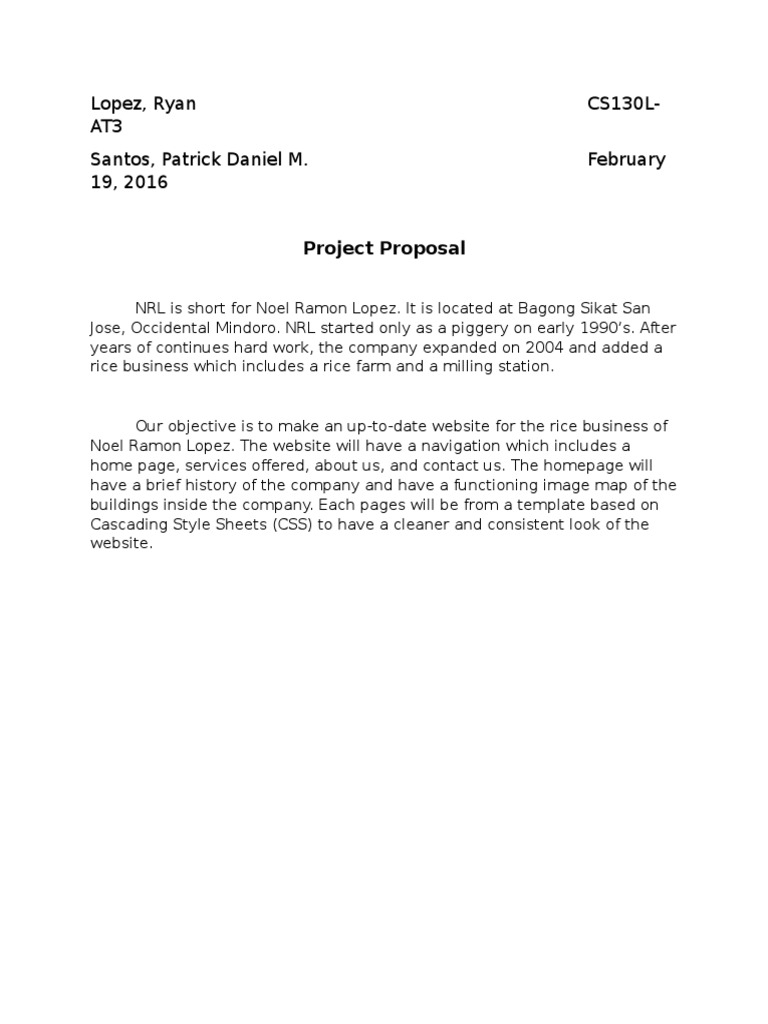 Lopez, Ryan CS130L-AT3

Santos, Patrick Daniel M. February 19, 2016

Project Proposal

NRL is short for Noel Ramon Lopez. It is located at Bagong Sikat San Jose, Occidental Mindoro. NRL started only as a piggery on early 1990's. After years of continues hard work, the company expanded on 2004 and added a rice business which includes a rice farm and a milling station.

Our objective is to make an up-to-date website for the rice business of Noel Ramon Lopez. The website will have a navigation which includes a home page, services offered, about us, and contact us. The homepage will have a brief history of the company and have a functioning image map of the buildings inside the company. Each pages will be from a template based on Cascading Style Sheets (CSS) to have a cleaner and consistent look of the website.